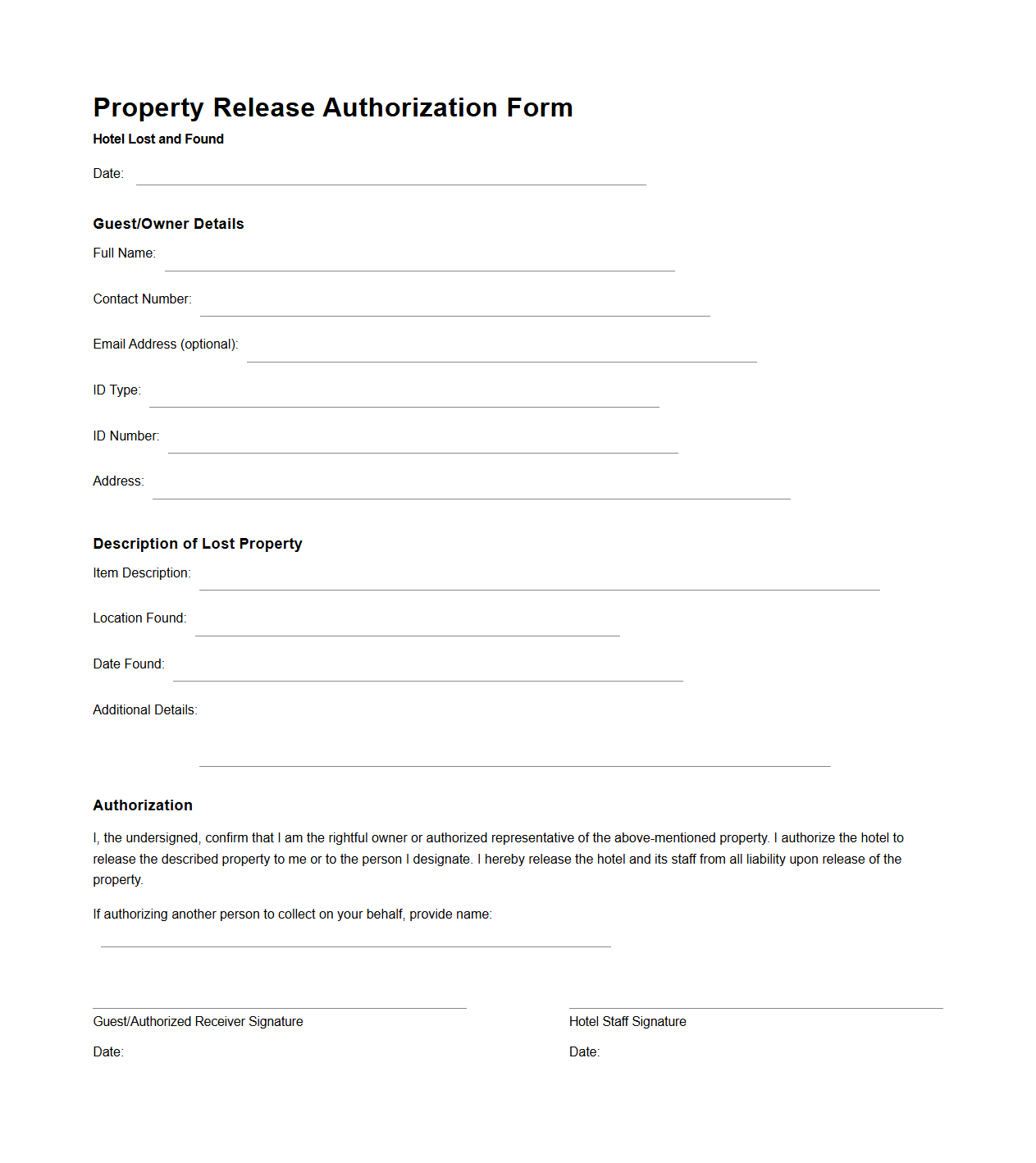 Property Release Authorization Form

Hotel Lost and Found

Date:

Guest/Owner Details

Full Name:

Contact Number:

Email Address (optional):

ID Type:

ID Number:

Address:

Description of Lost Property

Item Description:

Location Found:

Date Found:

Additional Details:

Authorization

I, the undersigned, confirm that I am the rightful owner or authorized representative of the above-mentioned property. I authorize the hotel to release the described property to me or to the person I designate. I hereby release the hotel and its staff from all liability upon release of the property.

If authorizing another person to collect on your behalf, provide name:

Guest/Authorized Receiver Signature

Date:

Hotel Staff Signature

Date: